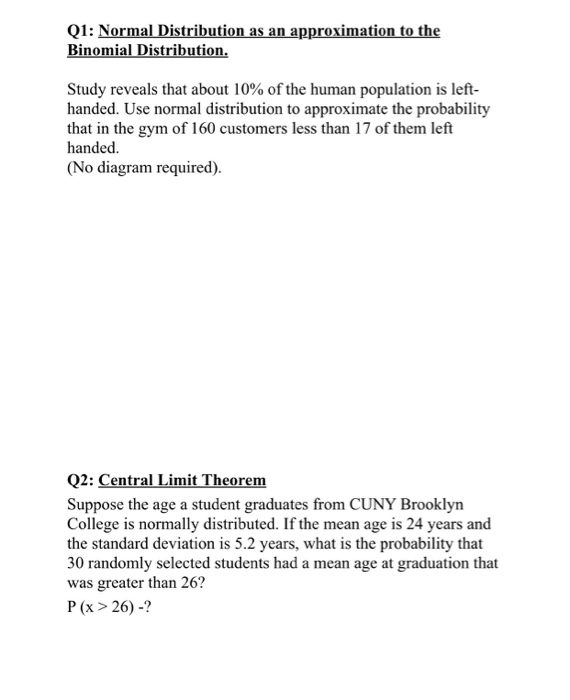 Q1: Normal Distribution as an approximation to the Binomial Distribution.

Study reveals that about 10% of the human population is left-handed. Use normal distribution to approximate the probability that in the gym of 160 customers less than 17 of them left handed.
(No diagram required).

Q2: Central Limit Theorem
Suppose the age a student graduates from CUNY Brooklyn College is normally distributed. If the mean age is 24 years and the standard deviation is 5.2 years, what is the probability that 30 randomly selected students had a mean age at graduation that was greater than 26?
P (x > 26) -?